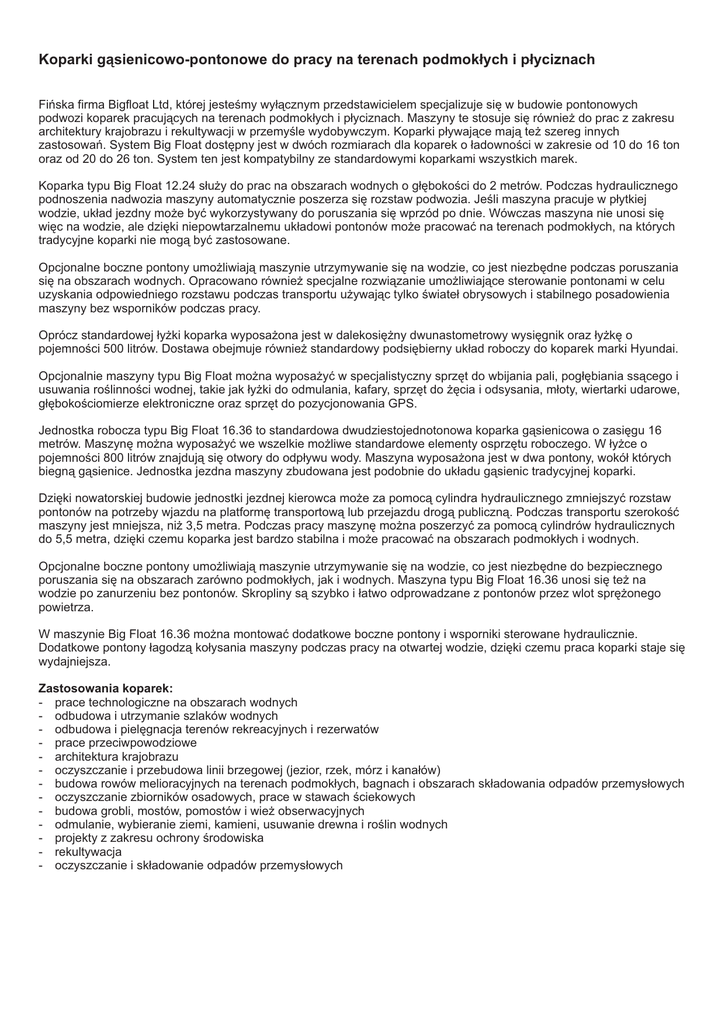 Koparki gąsienicowo-pontonowe do pracy na terenach podmokłych i płyciznach

Fińska firma Bigfloat Ltd, której jesteśmy wyłącznym przedstawicielem specjalizuje się w budowie pontonowych podwozi koparek pracujących na terenach podmokłych i płyciznach. Maszyny te stosuje się również do prac z zakresu architektury krajobrazu i rekultywacji w przemyśle wydobywczym. Koparki pływające mają też szereg innych zastosowań. System Big Float dostępny jest w dwóch rozmiarach dla koparek o ładowności w zakresie od 10 do 16 ton oraz od 20 do 26 ton. System ten jest kompatybilny ze standardowymi koparkami wszystkich marek.

Koparka typu Big Float 12.24 służy do prac na obszarach wodnych o głębokości do 2 metrów. Podczas hydraulicznego podnoszenia nadwozia maszyny automatycznie poszerza się rozstaw podwozia. Jeśli maszyna pracuje w płytkiej wodzie, układ jezdny może być wykorzystywany do poruszania się wprzód po dnie. Wówczas maszyna nie unosi się więc na wodzie, ale dzięki niepowtarzalnemu układowi pontonów może pracować na terenach podmokłych, na których tradycyjne koparki nie mogą być zastosowane.

Opcjonalne boczne pontony umożliwiają maszynie utrzymywanie się na wodzie, co jest niezbędne podczas poruszania się na obszarach wodnych. Opracowano również specjalne rozwiązanie umożliwiające sterowanie pontonami w celu uzyskania odpowiedniego rozstawu podczas transportu używając tylko świateł obrysowych i stabilnego posadowienia maszyny bez wsporników podczas pracy.

Oprócz standardowej łyżki koparka wyposażona jest w dalekosiężny dwunastometrowy wysięgnik oraz łyżkę o pojemności 500 litrów. Dostawa obejmuje również standardowy podsiębierny układ roboczy do koparek marki Hyundai.

Opcjonalnie maszyny typu Big Float można wyposażyć w specjalistyczny sprzęt do wbijania pali, pogłębiania ssącego i usuwania roślinności wodnej, takie jak łyżki do odmulania, kafary, sprzęt do żęcia i odsysania, młoty, wiertarki udarowe, głębokościomierze elektroniczne oraz sprzęt do pozycjonowania GPS.

Jednostka robocza typu Big Float 16.36 to standardowa dwudziestojednotonowa koparka gąsienicowa o zasięgu 16 metrów. Maszynę można wyposażyć we wszelkie możliwe standardowe elementy osprzętu roboczego. W łyżce o pojemności 800 litrów znajdują się otwory do odpływu wody. Maszyna wyposażona jest w dwa pontony, wokół których biegną gąsienice. Jednostka jezdna maszyny zbudowana jest podobnie do układu gąsienic tradycyjnej koparki.

Dzięki nowatorskiej budowie jednostki jezdnej kierowca może za pomocą cylindra hydraulicznego zmniejszyć rozstaw pontonów na potrzeby wjazdu na platformę transportową lub przejazdu drogą publiczną. Podczas transportu szerokość maszyny jest mniejsza, niż 3,5 metra. Podczas pracy maszynę można poszerzyć za pomocą cylindrów hydraulicznych do 5,5 metra, dzięki czemu koparka jest bardzo stabilna i może pracować na obszarach podmokłych i wodnych.

Opcjonalne boczne pontony umożliwiają maszynie utrzymywanie się na wodzie, co jest niezbędne do bezpiecznego poruszania się na obszarach zarówno podmokłych, jak i wodnych. Maszyna typu Big Float 16.36 unosi się też na wodzie po zanurzeniu bez pontonów. Skropliny są szybko i łatwo odprowadzane z pontonów przez wlot sprężonego powietrza.

W maszynie Big Float 16.36 można montować dodatkowe boczne pontony i wsporniki sterowane hydraulicznie. Dodatkowe pontony łagodzą kołysania maszyny podczas pracy na otwartej wodzie, dzięki czemu praca koparki staje się wydajniejsza.

Zastosowania koparek:
- prace technologiczne na obszarach wodnych
- odbudowa i utrzymanie szlaków wodnych
- odbudowa i pielęgnacja terenów rekreacyjnych i rezerwatów
- prace przeciwpowodziowe
- architektura krajobrazu
- oczyszczanie i przebudowa linii brzegowej (jezior, rzek, mórz i kanałów)
- budowa rowów melioracyjnych na terenach podmokłych, bagnach i obszarach składowania odpadów przemysłowych
- oczyszczanie zbiorników osadowych, prace w stawach ściekowych
- budowa grobli, mostów, pomostów i wież obserwacyjnych
- odmulanie, wybieranie ziemi, kamieni, usuwanie drewna i roślin wodnych
- projekty z zakresu ochrony środowiska
- rekultywacja
- oczyszczanie i składowanie odpadów przemysłowych